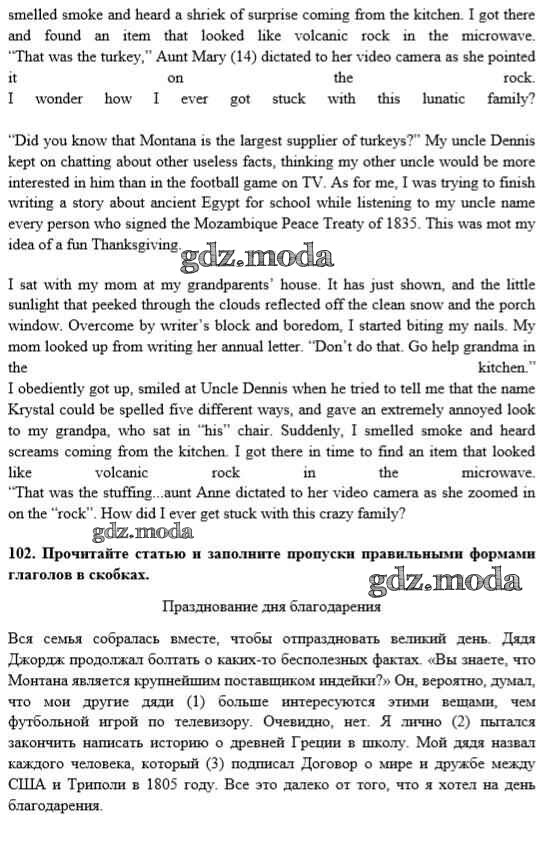 smelled smoke and heard a shriek of surprise coming from the kitchen. I got there and found an item that looked like volcanic rock in the microwave. "That was the turkey," Aunt Mary (14) dictated to her video camera as she pointed it on the rock. I wonder how I ever got stuck with this lunatic family?

"Did you know that Montana is the largest supplier of turkeys?" My uncle Dennis kept on chatting about other useless facts, thinking my other uncle would be more interested in him than in the football game on TV. As for me, I was trying to finish writing a story about ancient Egypt for school while listening to my uncle name every person who signed the Mozambique Peace Treaty of 1835. This was mot my idea of a fun Thanksgiving.

gdz.moda

I sat with my mom at my grandparents' house. It has just shown, and the little sunlight that peeked through the clouds reflected off the clean snow and the porch window. Overcome by writer's block and boredom, I started biting my nails. My mom looked up from writing her annual letter. "Don't do that. Go help grandma in the kitchen."
I obediently got up, smiled at Uncle Dennis when he tried to tell me that the name Krystal could be spelled five different ways, and gave an extremely annoyed look to my grandpa, who sat in "his" chair. Suddenly, I smelled smoke and heard screams coming from the kitchen. I got there in time to find an item that looked like volcanic rock in the microwave. "That was the stuffing...aunt Anne dictated to her video camera as she zoomed in on the "rock". How did I ever get stuck with this crazy family?

gdz.moda

102. Прочитайте статью и заполните пропуски правильными формами глаголов в скобках.

gdz.moda

Празднование дня благодарения

Вся семья собралась вместе, чтобы отпраздновать великий день. Дядя Джордж продолжал болтать о каких-то бесполезных фактах. «Вы знаете, что Монтана является крупнейшим поставщиком индейки?» Он, вероятно, думал, что мои другие дяди (1) больше интересуются этими вещами, чем футбольной игрой по телевизору. Очевидно, нет. Я лично (2) пытался закончить написать историю о древней Греции в школу. Мой дядя назвал каждого человека, который (3) подписал Договор о мире и дружбе между США и Триполи в 1805 году. Все это далеко от того, что я хотел на день благодарения.